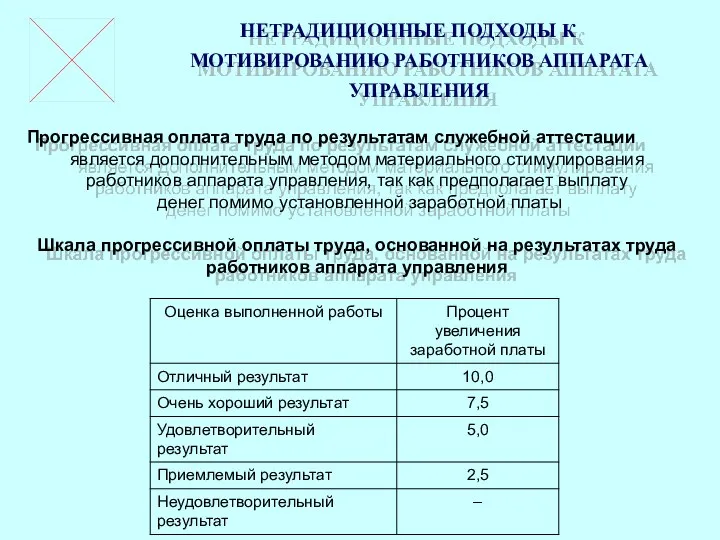 НЕТРАДИЦИОННЫЕ ПОДХОДЫ К МОТИВИРОВАНИЮ РАБОТНИКОВ АППАРАТА УПРАВЛЕНИЯ

Прогрессивная оплата труда по результатам служебной аттестации является дополнительным методом материального стимулирования работников аппарата управления, так как предполагает выплату денег помимо установленной заработной платы

Шкала прогрессивной оплаты труда, основанной на результатах труда работников аппарата управления

| Оценка выполненной работы | Процент увеличения заработной платы |
|---|---|
| Отличный результат | 10,0 |
| Очень хороший результат | 7,5 |
| Удовлетворительный результат | 5,0 |
| Приемлемый результат | 2,5 |
| Неудовлетворительный результат | – |